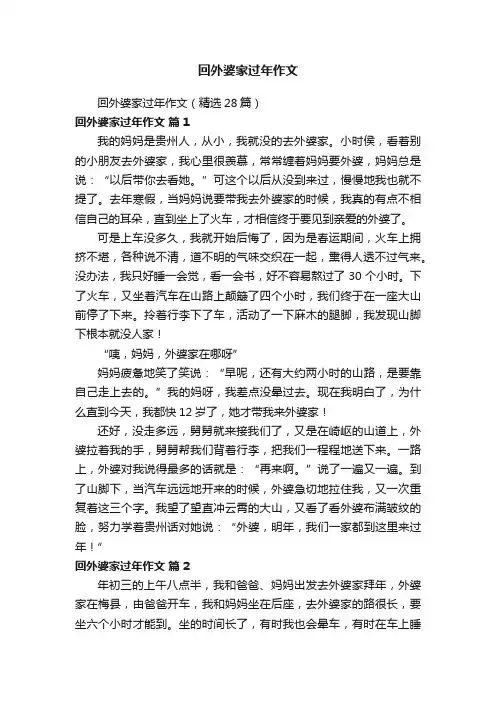 回外婆家过年作文

回外婆家过年作文（精选28篇）

回外婆家过年作文 篇1

我的妈妈是贵州人，从小，我就没的去外婆家。小时侯，看着别的小朋友去外婆家，我心里很羡慕，常常缠着妈妈要外婆，妈妈总是说：“以后带你去看她。”可这个以后从没到来过，慢慢地我也就不提了。去年寒假，当妈妈说要带我去外婆家的时候，我真的有点不相信自己的耳朵，直到坐上了火车，才相信终于要见到亲爱的外婆了。

可是上车没多久，我就开始后悔了，因为是春运期间，火车上拥挤不堪，各种说不清，道不明的气味交织在一起，熏得人透不过气来。没办法，我只好睡一会觉，看一会书，好不容易熬过了30个小时。下了火车，又坐着汽车在山路上颠簸了四个小时，我们终于在一座大山前停了下来。拎着行李下了车，活动了一下麻木的腿脚，我发现山脚下根本就没人家！

“咦，妈妈，外婆家在哪呀”

妈妈疲惫地笑了笑说：“早呢，还有大约两小时的山路，是要靠自己走上去的。”我的妈呀，我差点没晕过去。现在我明白了，为什么直到今天，我都快12岁了，她才带我来外婆家！

还好，没走多远，舅舅就来接我们了，又是在崎岖的山道上，外婆拉着我的手，舅舅帮我们背着行李，把我们一程程地送下来。一路上，外婆对我说得最多的话就是：“再来啊。”说了一遍又一遍。到了山脚下，当汽车远远地开来的时候，外婆急切地拉住我，又一次重复着这三个字。我望了望直冲云霄的大山，又看了看外婆布满皱纹的脸，努力学着贵州话对她说：“外婆，明年，我们一家都到这里来过年！”

回外婆家过年作文 篇2

年初三的上午八点半，我和爸爸、妈妈出发去外婆家拜年，外婆家在梅县，由爸爸开车，我和妈妈坐在后座，去外婆家的路很长，要坐六个小时才能到。坐的时间长了，有时我也会晕车，有时在车上睡